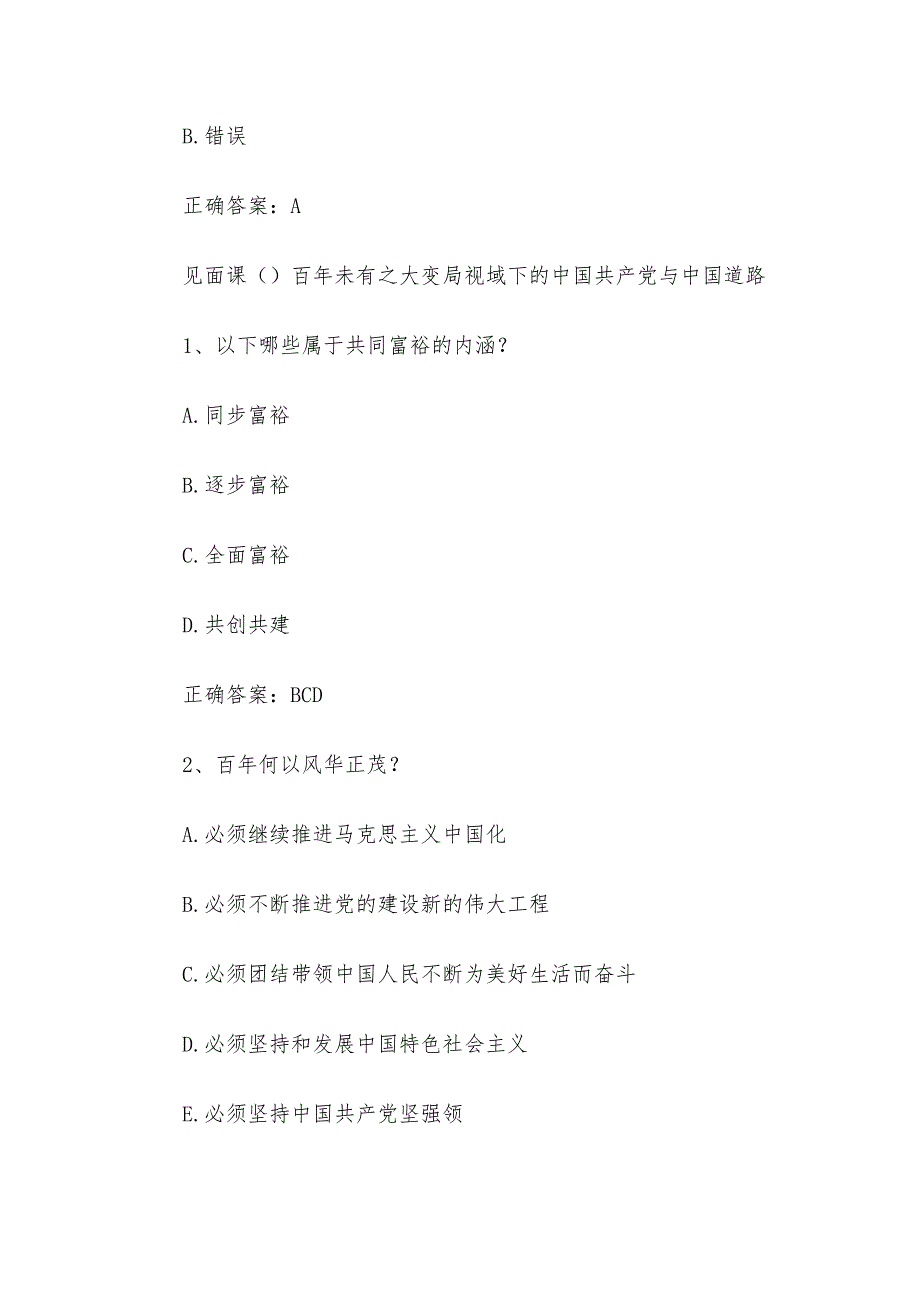 B.错误

正确答案：A

见面课（）百年未有之大变局视域下的中国共产党与中国道路

1、以下哪些属于共同富裕的内涵？

A.同步富裕

B.逐步富裕

C.全面富裕

D.共创共建

正确答案：BCD

2、百年何以风华正茂？

A.必须继续推进马克思主义中国化

B.必须不断推进党的建设新的伟大工程

C.必须团结带领中国人民不断为美好生活而奋斗

D.必须坚持和发展中国特色社会主义

E.必须坚持中国共产党坚强领